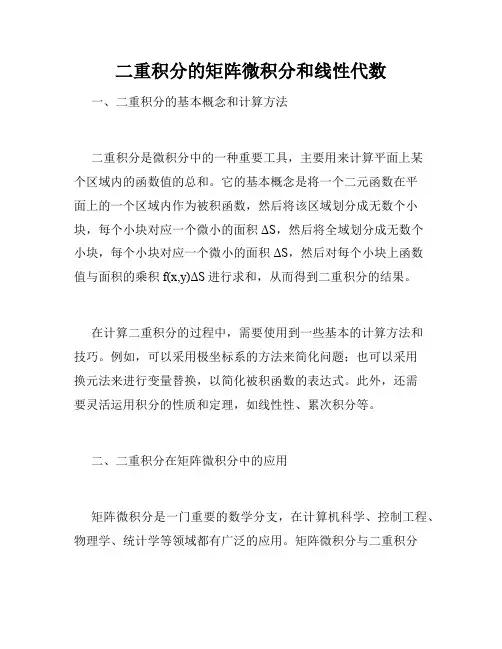 二重积分的矩阵微积分和线性代数

一、二重积分的基本概念和计算方法

二重积分是微积分中的一种重要工具，主要用来计算平面上某个区域内的函数值的总和。它的基本概念是将一个二元函数在平面上的一个区域内作为被积函数，然后将该区域划分成无数个小块，每个小块对应一个微小的面积 $\Delta S$，然后将全域划分成无数个小块，每个小块对应一个微小的面积 $\Delta S$，然后对每个小块上函数值与面积的乘积 $f(x,y)\Delta S$ 进行求和，从而得到二重积分的结果。

在计算二重积分的过程中，需要使用到一些基本的计算方法和技巧。例如，可以采用极坐标系的方法来简化问题；也可以采用换元法来进行变量替换，以简化被积函数的表达式。此外，还需要灵活运用积分的性质和定理，如线性性、累次积分等。

二、二重积分在矩阵微积分中的应用

矩阵微积分是一门重要的数学分支，在计算机科学、控制工程、物理学、统计学等领域都有广泛的应用。矩阵微积分与二重积分